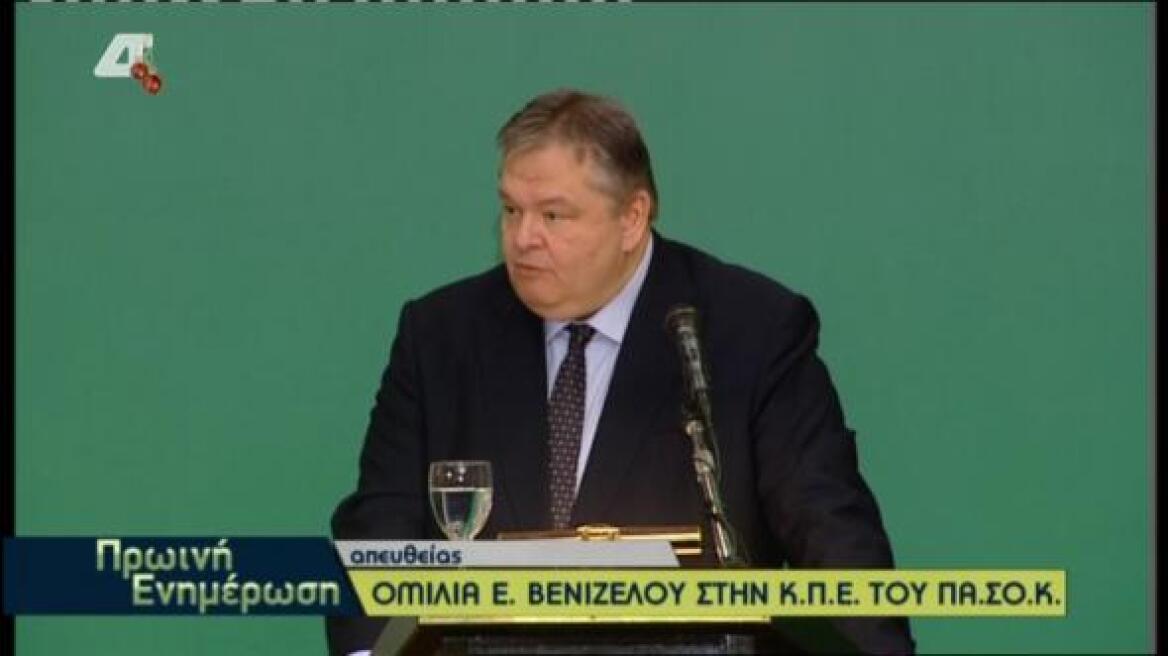 4

Πρωινή Ενημέρωση

απευθείας

ΟΜΙΛΙΑ Ε. ΒΕΝΙΖΕΛΟΥ ΣΤΗΝ Κ.Π.Ε. ΤΟΥ ΠΑ.ΣΟ.Κ.